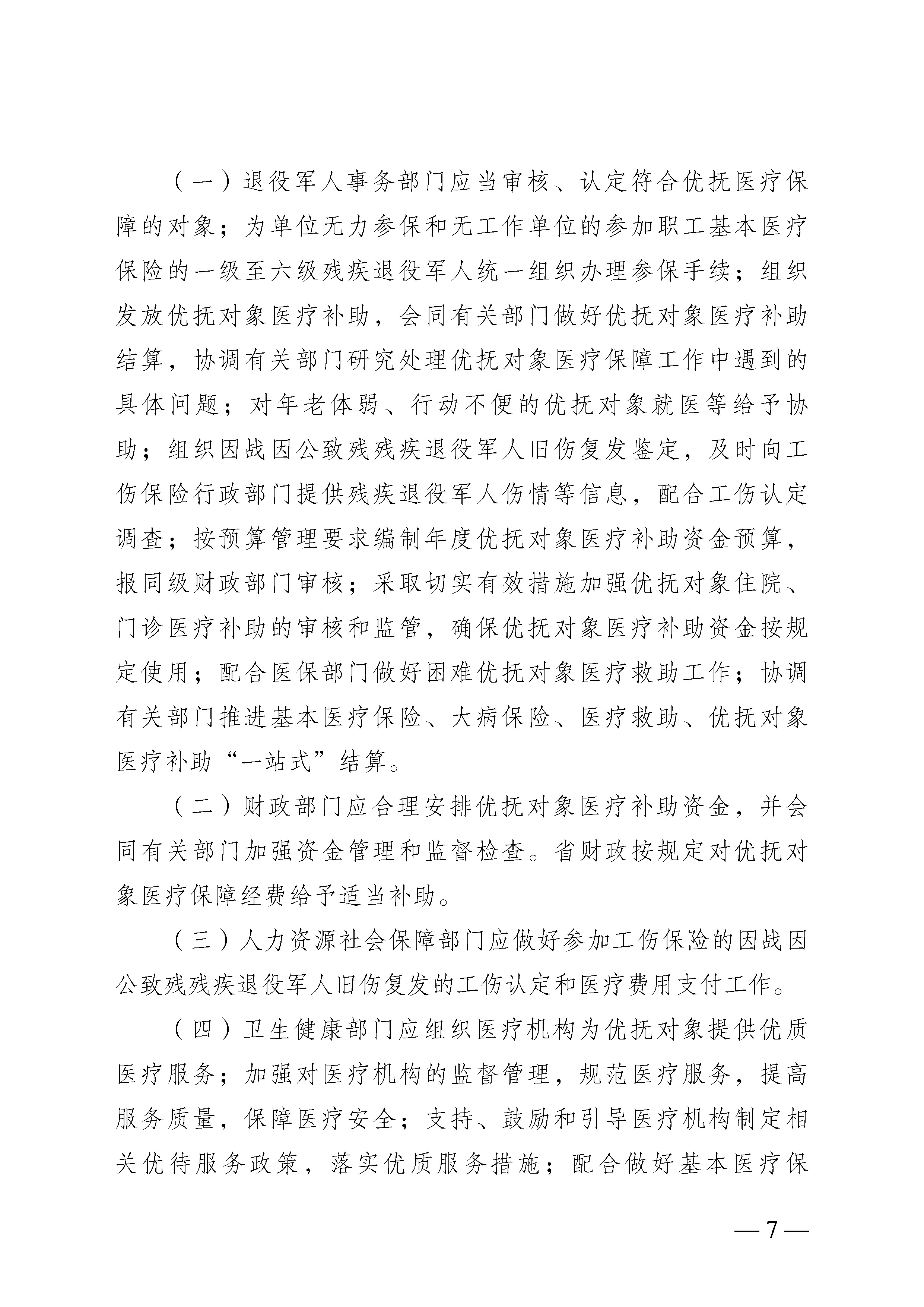 （一）退役军人事务部门应当审核、认定符合优抚医疗保障的对象；为单位无力参保和无工作单位的参加职工基本医疗保险的一级至六级残疾退役军人统一组织办理参保手续；组织发放优抚对象医疗补助，会同有关部门做好优抚对象医疗补助结算，协调有关部门研究处理优抚对象医疗保障工作中遇到的具体问题；对年老体弱、行动不便的优抚对象就医等给予协助；组织因战因公致残残疾退役军人旧伤复发鉴定，及时向工伤保险行政部门提供残疾退役军人伤情等信息，配合工伤认定调查；按预算管理要求编制年度优抚对象医疗补助资金预算，报同级财政部门审核；采取切实有效措施加强优抚对象住院、门诊医疗补助的审核和监管，确保优抚对象医疗补助资金按规定使用；配合医保部门做好困难优抚对象医疗救助工作；协调有关部门推进基本医疗保险、大病保险、医疗救助、优抚对象医疗补助“一站式”结算。

（二）财政部门应合理安排优抚对象医疗补助资金，并会同有关部门加强资金管理和监督检查。省财政按规定对优抚对象医疗保障经费给予适当补助。

（三）人力资源社会保障部门应做好参加工伤保险的因战因公致残残疾退役军人旧伤复发的工伤认定和医疗费用支付工作。

（四）卫生健康部门应组织医疗机构为优抚对象提供优质医疗服务；加强对医疗机构的监督管理，规范医疗服务，提高服务质量，保障医疗安全；支持、鼓励和引导医疗机构制定相关优待服务政策，落实优质服务措施；配合做好基本医疗保

— 7 —